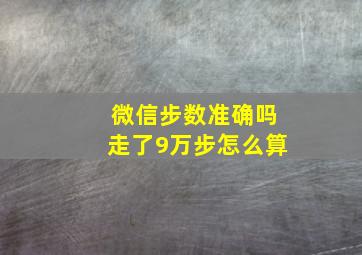 微信步数准确吗
走了9万步怎么算